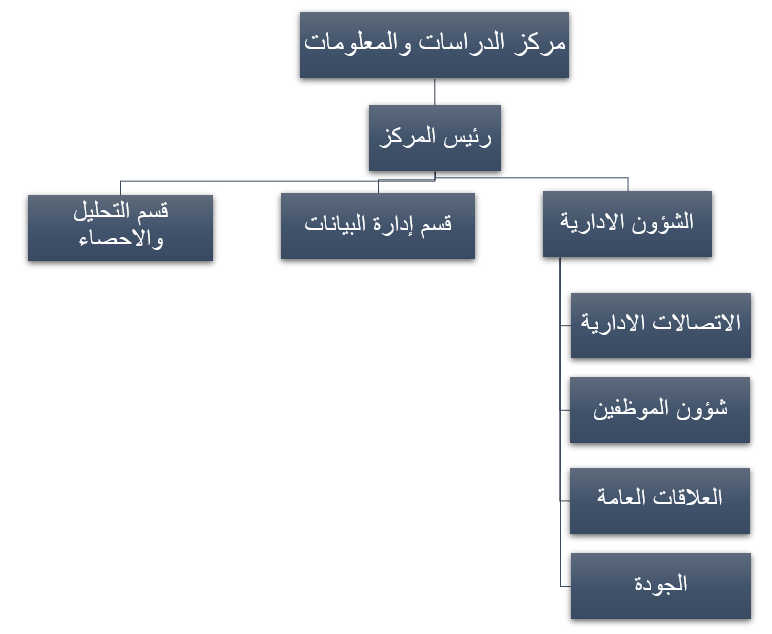 مركز الدراسات والمعلومات

رئيس المركز

الشؤون الادارية

قسم إدارة البيانات

قسم التحليل والاحصاء

الاتصالات الادارية

شؤون الموظفين

العلاقات العامة

الجودة